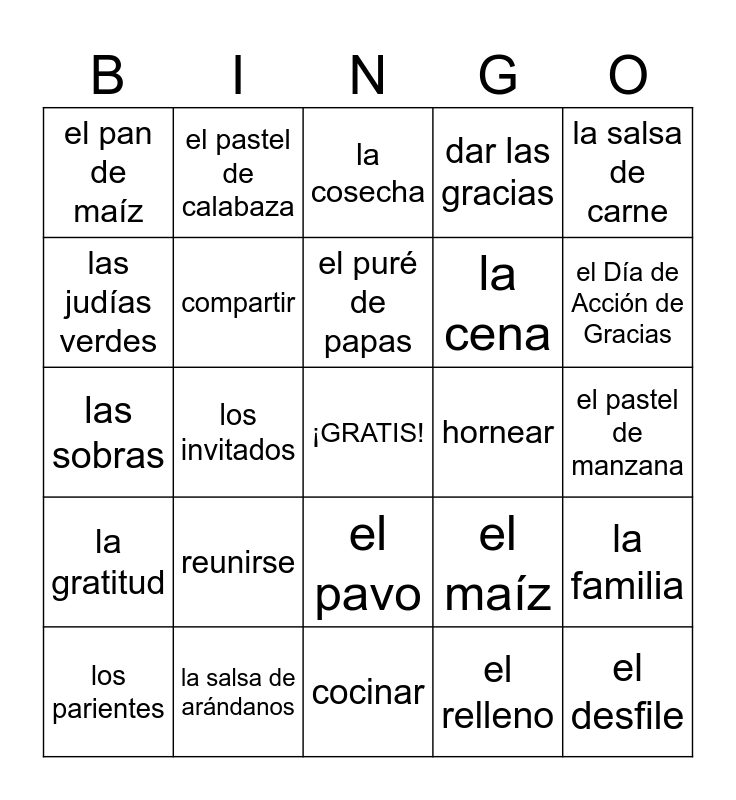 | B | I | N | G | O |
|---|---|---|---|---|
| el pan de maíz | el pastel de calabaza | la cosecha | dar las gracias | la salsa de carne |
| las judías verdes | compartir | el puré de papas | la cena | el Día de Acción de Gracias |
| las sobras | los invitados | ¡GRATIS! | hornear | el pastel de manzana |
| la gratitud | reunirse | el pavo | el maíz | la familia |
| los parientes | la salsa de arándanos | cocinar | el relleno | el desfile |